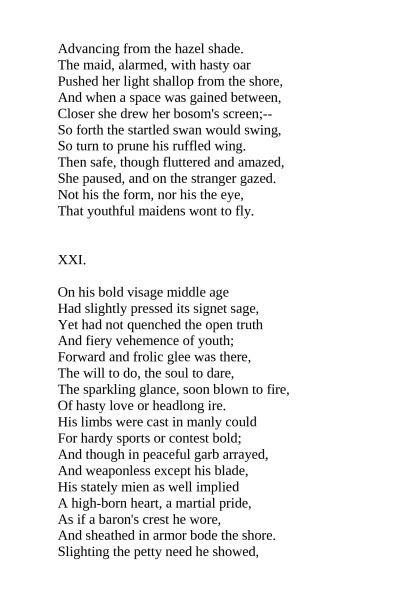 Advancing from the hazel shade.
The maid, alarmed, with hasty oar
Pushed her light shallop from the shore,
And when a space was gained between,
Closer she drew her bosom's screen;--
So forth the startled swan would swing,
So turn to prune his ruffled wing.
Then safe, though fluttered and amazed,
She paused, and on the stranger gazed.
Not his the form, nor his the eye,
That youthful maidens wont to fly.

XXI.

On his bold visage middle age
Had slightly pressed its signet sage,
Yet had not quenched the open truth
And fiery vehemence of youth;
Forward and frolic glee was there,
The will to do, the soul to dare,
The sparkling glance, soon blown to fire,
Of hasty love or headlong ire.
His limbs were cast in manly could
For hardy sports or contest bold;
And though in peaceful garb arrayed,
And weaponless except his blade,
His stately mien as well implied
A high-born heart, a martial pride,
As if a baron's crest he wore,
And sheathed in armor bode the shore.
Slighting the petty need he showed,